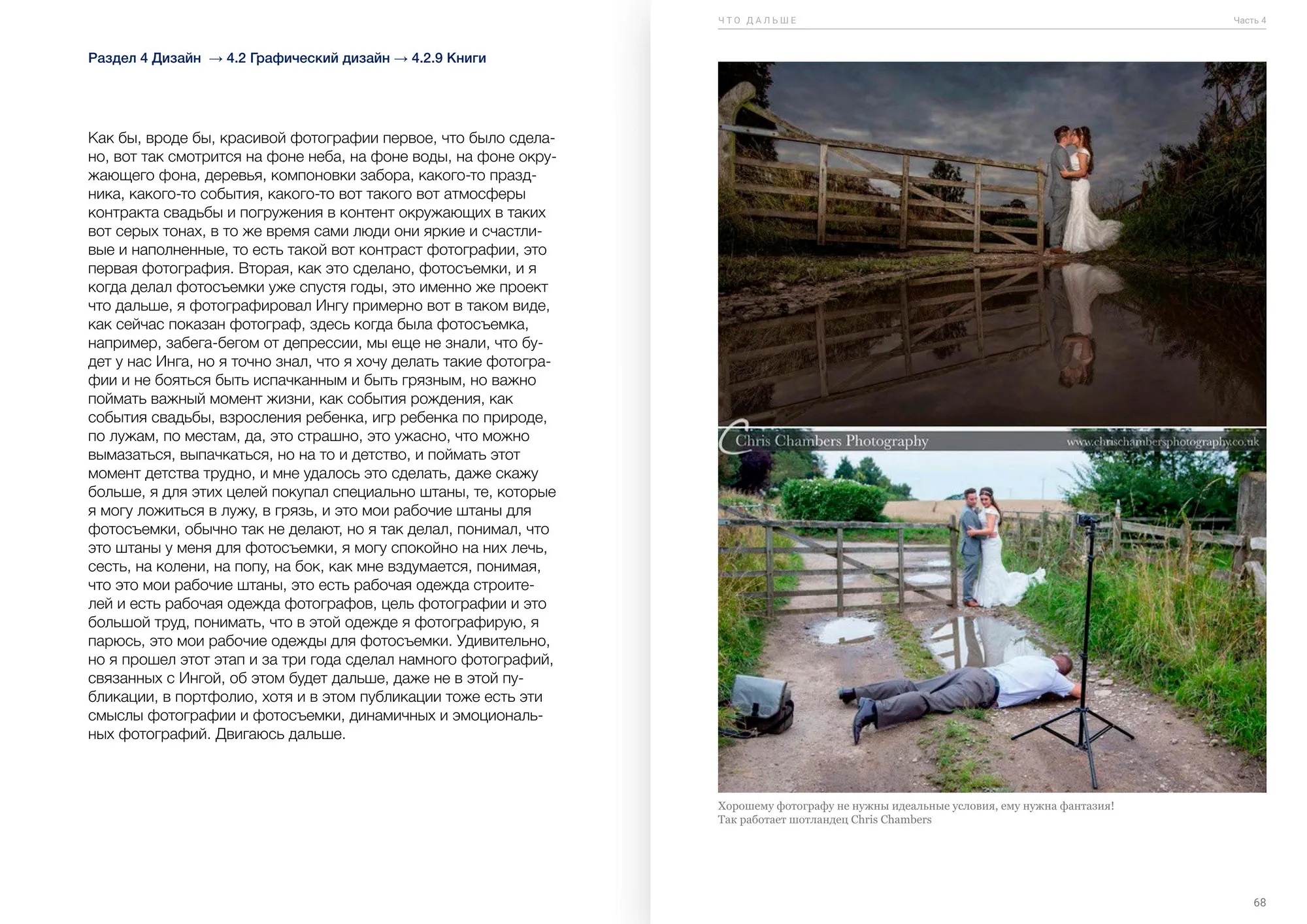 Раздел 4 Дизайн → 4.2 Графический дизайн → 4.2.9 Книги

Как бы, вроде бы, красивой фотографии первое, что было сделано, вот так смотрится на фоне неба, на фоне воды, на фоне окружающего фона, деревья, компоновки забора, какого-то праздника, какого-то события, какого-то вот такого вот атмосферы контракта свадьбы и погружения в контент окружающих в таких вот серых тонах, в то же время сами люди они яркие и счастливые и наполненные, то есть такой вот контраст фотографии, это первая фотография. Вторая, как это сделано, фотосъемки, и я когда делал фотосъемки уже спустя годы, это именно же проект что дальше, я фотографировал Ингу примерно вот в таком виде, как сейчас показан фотограф, здесь когда была фотосъемка, например, забега-бегом от депрессии, мы еще не знали, что будет у нас Инга, но я точно знал, что я хочу делать такие фотографии и не бояться быть испачканным и быть грязным, но важно поймать важный момент жизни, как события рождения, как события свадьбы, взросления ребенка, игр ребенка по природе, по лужам, по местам, да, это страшно, это ужасно, что можно вымазаться, выпачкаться, но на то и детство, и поймать этот момент детства трудно, и мне удалось это сделать, даже скажу больше, я для этих целей покупал специально штаны, те, которые я могу ложиться в лужу, в грязь, и это мои рабочие штаны для фотосъемки, обычно так не делают, но я так делал, понимал, что это штаны у меня для фотосъемки, я могу спокойно на них лечь, сесть, на колени, на попу, на бок, как мне вздумается, понимая, что это мои рабочие штаны, это есть рабочая одежда строителей и есть рабочая одежда фотографов, цель фотографии и это большой труд, понимать, что в этой одежде я фотографирую, я парюсь, это мои рабочие одежды для фотосъемки. Удивительно, но я прошел этот этап и за три года сделал намного фотографий, связанных с Ингой, об этом будет дальше, даже не в этой публикации, в портфолио, хотя и в этом публикации тоже есть эти смыслы фотографии и фотосъемки, динамичных и эмоциональных фотографий. Двигаюсь дальше.

ЧТО ДАЛЬШЕ
Часть 4

Chris Chambers Photography
www.chrischambersphotography.co.uk

Хорошему фотографу не нужны идеальные условия, ему нужна фантазия!
Так работает шотландец Chris Chambers

68